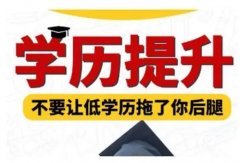 学历提升

不要让低学历拖了你后腿